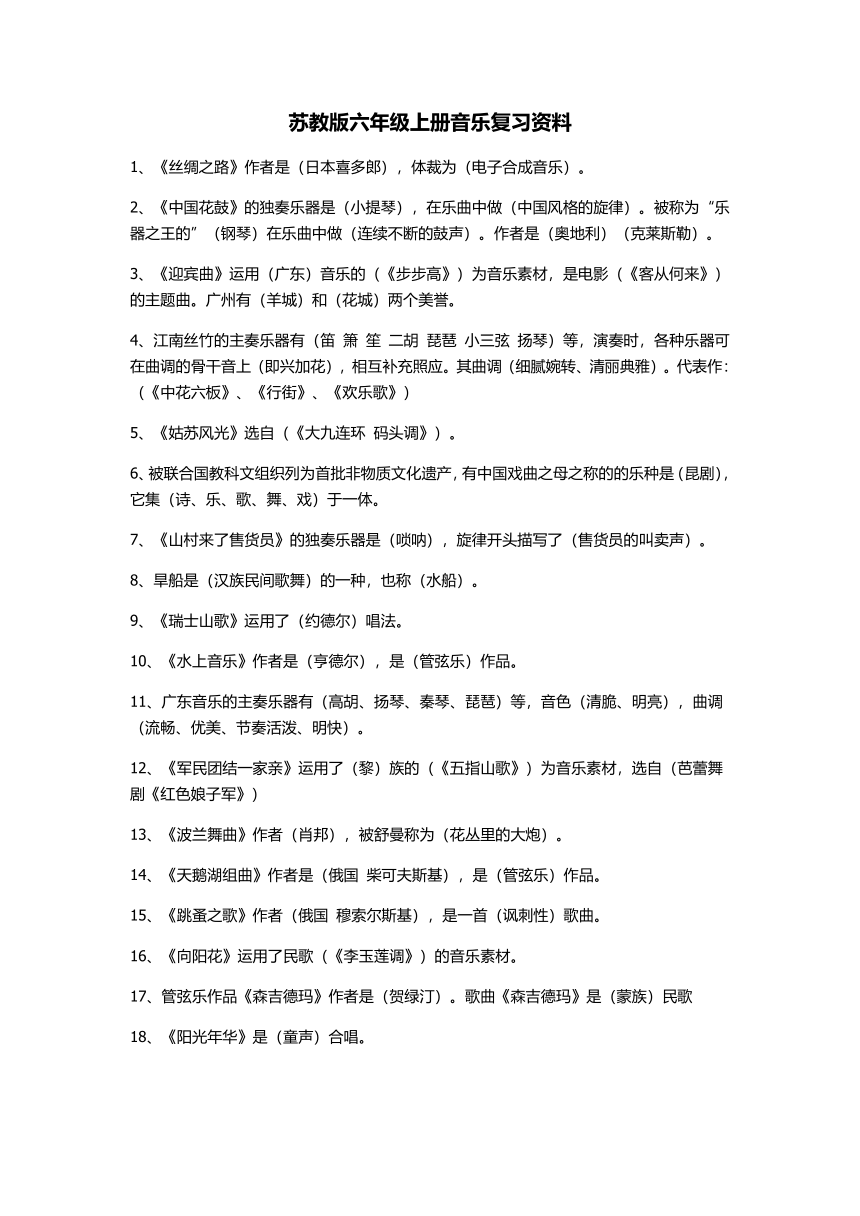 苏教版六年级上册音乐复习资料

1、《丝绸之路》作者是（日本喜多郎），体裁为（电子合成音乐）。

2、《中国花鼓》的独奏乐器是（小提琴），在乐曲中做（中国风格的旋律）。被称为“乐器之王的”（钢琴）在乐曲中做（连续不断的鼓声）。作者是（奥地利）（克莱斯勒）。

3、《迎宾曲》运用（广东）音乐的（《步步高》）为音乐素材，是电影（《客从何来》）的主题曲。广州有（羊城）和（花城）两个美誉。

4、江南丝竹的主奏乐器有（笛 箫 笙 二胡 琵琶 小三弦 扬琴）等，演奏时，各种乐器可在曲调的骨干音上（即兴加花），相互补充照应。其曲调（细腻婉转、清丽典雅）。代表作：（《中花六板》、《行街》、《欢乐歌》）

5、《姑苏风光》选自（《大九连环 码头调》）。

6、被联合国教科文组织列为首批非物质文化遗产，有中国戏曲之母之称的的乐种是（昆剧），它集（诗、乐、歌、舞、戏）于一体。

7、《山村来了售货员》的独奏乐器是（唢呐），旋律开头描写了（售货员的叫卖声）。

8、旱船是（汉族民间歌舞）的一种，也称（水船）。

9、《瑞士山歌》运用了（约德尔）唱法。

10、《水上音乐》作者是（亨德尔），是（管弦乐）作品。

11、广东音乐的主奏乐器有（高胡、扬琴、秦琴、琵琶）等，音色（清脆、明亮），曲调（流畅、优美、节奏活泼、明快）。

12、《军民团结一家亲》运用了（黎）族的（《五指山歌》）为音乐素材，选自（芭蕾舞剧《红色娘子军》）

13、《波兰舞曲》作者（肖邦），被舒曼称为（花丛里的大炮）。

14、《天鹅湖组曲》作者是（俄国 柴可夫斯基），是（管弦乐）作品。

15、《跳蚤之歌》作者（俄国 穆索尔斯基），是一首（讽刺性）歌曲。

16、《向阳花》运用了民歌（《李玉莲调》）的音乐素材。

17、管弦乐作品《森吉德玛》作者是（贺绿汀）。歌曲《森吉德玛》是（蒙族）民歌

18、《阳光年华》是（童声）合唱。